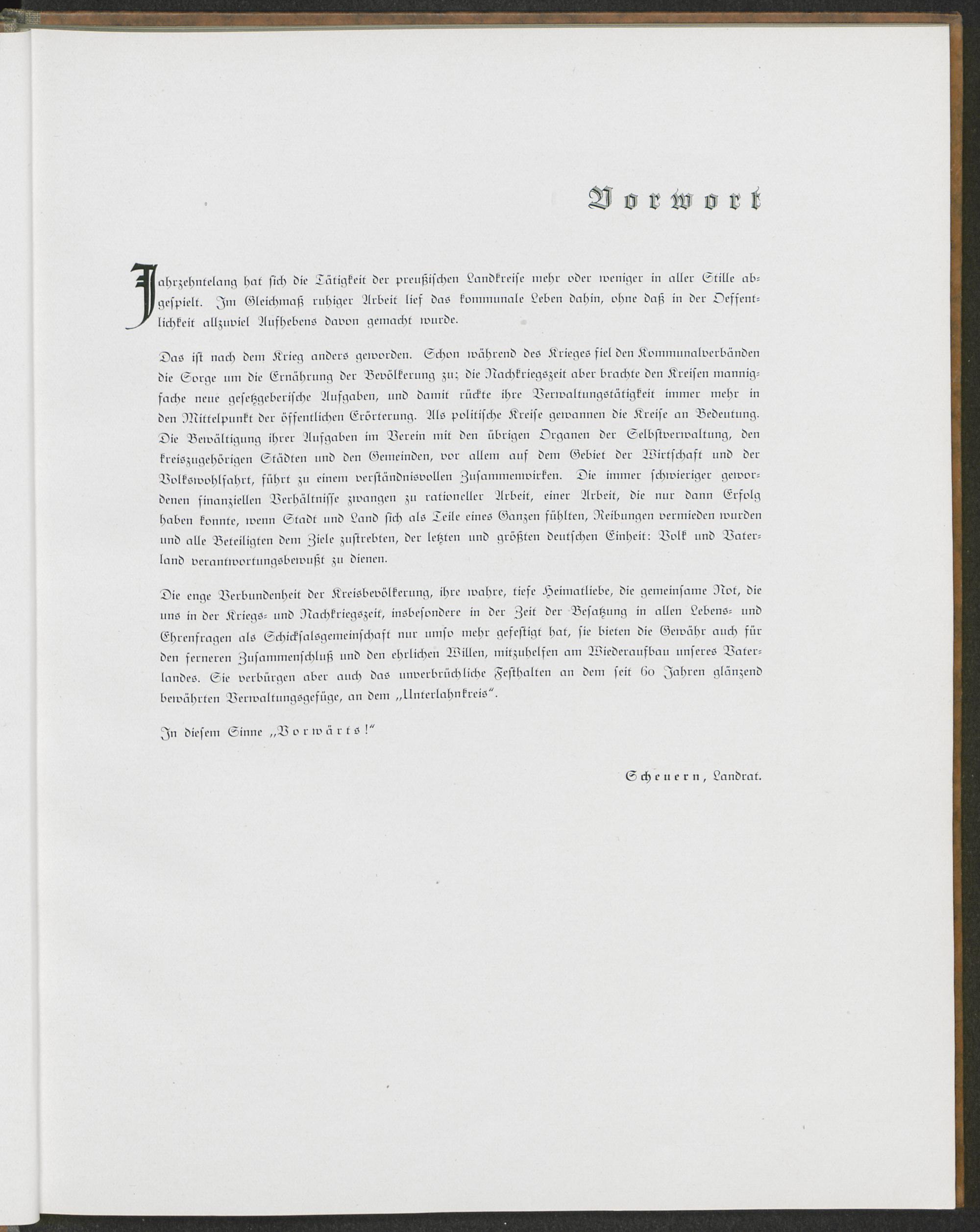 Vorwort

Jahrzehntelang hat sich die Tätigkeit der preußischen Landkreise mehr oder weniger in aller Stille abgespielt. Im Gleichmaß ruhiger Arbeit lief das kommunale Leben dahin, ohne daß in der Oeffentlichkeit allzuviel Aufhebens davon gemacht wurde.

Das ist nach dem Krieg anders geworden. Schon während des Krieges fiel den Kommunalverbänden die Sorge um die Ernährung der Bevölkerung zu; die Nachkriegszeit aber brachte den Kreisen mannigfache neue gesetzgeberische Aufgaben, und damit rückte ihre Verwaltungstätigkeit immer mehr in den Mittelpunkt der öffentlichen Erörterung. Als politische Kreise gewannen die Kreise an Bedeutung. Die Bewältigung ihrer Aufgaben im Verein mit den übrigen Organen der Selbstverwaltung, den kreiszugehörigen Städten und den Gemeinden, vor allem auf dem Gebiet der Wirtschaft und der Volkswohlfahrt, führt zu einem verständnisvollen Zusammenwirken. Die immer schwieriger gewordenen finanziellen Verhältnisse zwangen zu rationeller Arbeit, einer Arbeit, die nur dann Erfolg haben konnte, wenn Stadt und Land sich als Teile eines Ganzen fühlten, Reibungen vermieden wurden und alle Beteiligten dem Ziele zustrebten, der letzten und größten deutschen Einheit: Volk und Vaterland verantwortungsbewußt zu dienen.

Die enge Verbundenheit der Kreisbevölkerung, ihre wahre, tiefe Heimatliebe, die gemeinsame Not, die uns in der Kriegs- und Nachkriegszeit, insbesondere in der Zeit der Besatzung in allen Lebens- und Ehrenfragen als Schicksalsgemeinschaft nur umso mehr gefestigt hat, sie bieten die Gewähr auch für den ferneren Zusammenschluß und den ehrlichen Willen, mitzuhelfen am Wiederaufbau unseres Vaterlandes. Sie verbürgen aber auch das unverbrüchliche Festhalten an dem seit 60 Jahren glänzend bewährten Verwaltungsgefüge, an dem „Unterlahnkreis“.

In diesem Sinne „Vorwärts!“

Scheuern, Landrat.